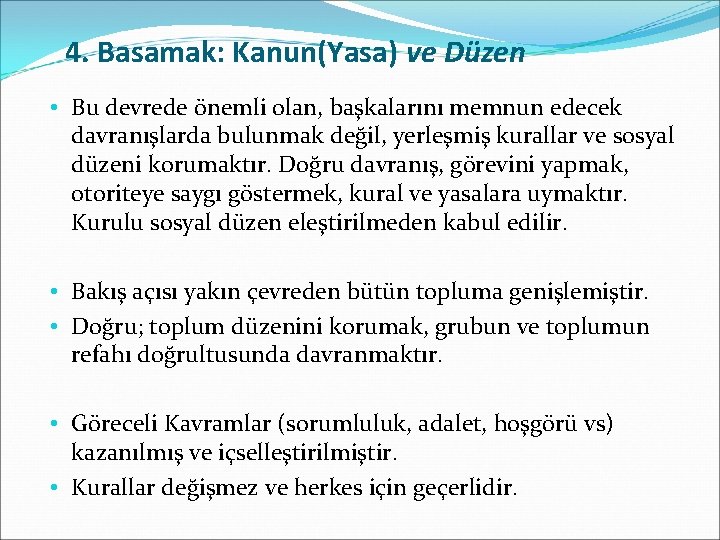 4. Basamak: Kanun(Yasa) ve Düzen

• Bu devrede önemli olan, başkalarını memnun edecek davranışlarda bulunmak değil, yerleşmiş kurallar ve sosyal düzeni korumaktır. Doğru davranış, görevini yapmak, otoriteye saygı göstermek, kural ve yasalara uymaktır. Kurulu sosyal düzen eleştirilmeden kabul edilir.

• Bakış açısı yakın çevreden bütün topluma genişlemiştir.
• Doğru; toplum düzenini korumak, grubun ve toplumun refahı doğrultusunda davranmaktır.

• Göreceli Kavramlar (sorumluluk, adalet, hoşgörü vs) kazanılmış ve içselleştirilmiştir.
• Kurallar değişmez ve herkes için geçerlidir.